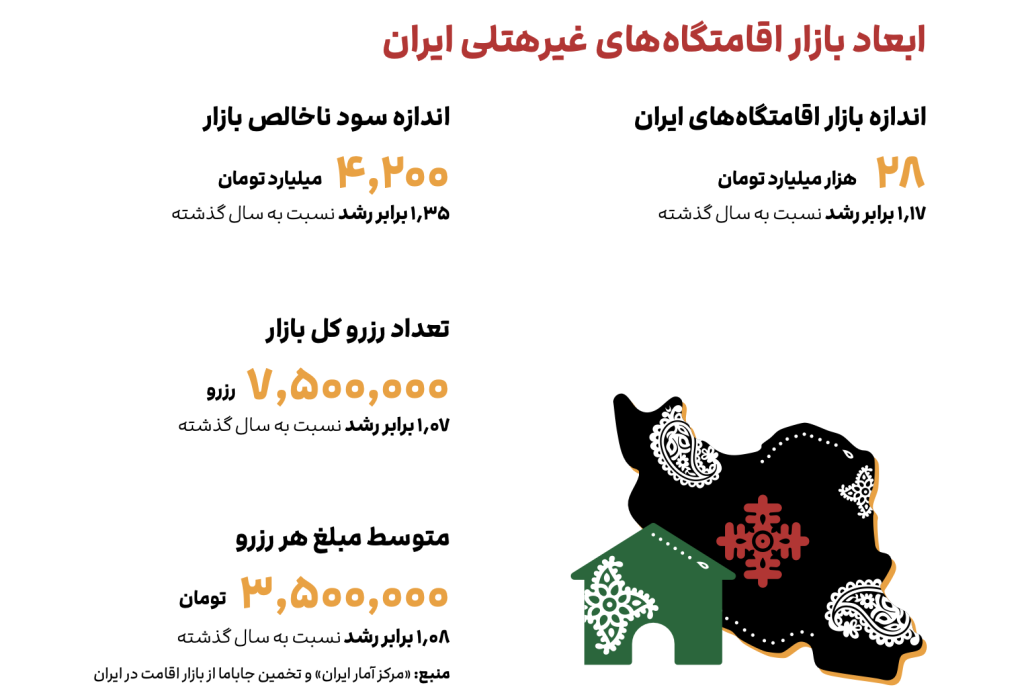 ابعاد بازار اقامتگاه‌های غیرهتلی ایران

اندازه بازار اقامتگاه‌های ایران

۲۸ هزار میلیارد تومان

۱٫۱۷ برابر رشد نسبت به سال گذشته

اندازه سود ناخالص بازار

۴,۲۰۰ میلیارد تومان

۱٫۳۵ برابر رشد نسبت به سال گذشته

تعداد رزرو کل بازار

۷,۵۰۰,۰۰۰ رزرو

۱٫۰۷ برابر رشد نسبت به سال گذشته

متوسط مبلغ هر رزرو

۳,۵۰۰,۰۰۰ تومان

۱٫۰۸ برابر رشد نسبت به سال گذشته

منبع: «مرکز آمار ایران» و تخمین جاباما از بازار اقامت در ایران